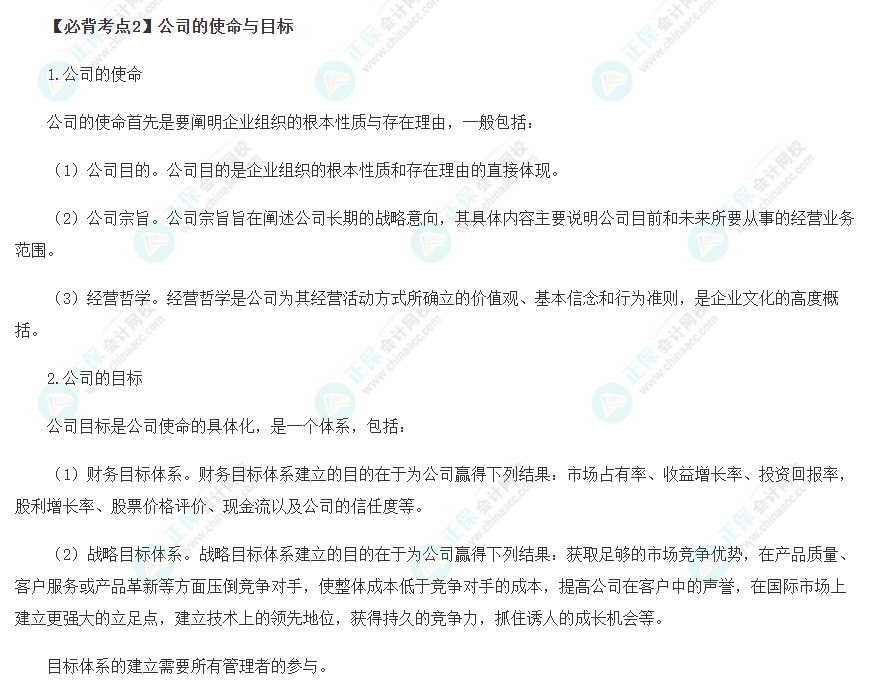 【必背考点2】公司的使命与目标

1.公司的使命

公司的使命首先是要阐明企业组织的根本性质与存在理由，一般包括：

（1）公司目的。公司目的是企业组织的根本性质和存在理由的直接体现。

（2）公司宗旨。公司宗旨旨在阐述公司长期的战略意向，其具体内容主要说明公司目前和未来所要从事的经营业务范围。

（3）经营哲学。经营哲学是公司为其经营活动方式所确立的价值观、基本信念和行为准则，是企业文化的高度概括。

2.公司的目标

公司目标是公司使命的具体化，是一个体系，包括：

（1）财务目标体系。财务目标体系建立的目的在于为公司赢得下列结果：市场占有率、收益增长率、投资回报率，股利增长率、股票价格评价、现金流以及公司的信任度等。

（2）战略目标体系。战略目标体系建立的目的在于为公司赢得下列结果：获取足够的市场竞争优势，在产品质量、客户服务或产品革新等方面压倒竞争对手，使整体成本低于竞争对手的成本，提高公司在客户中的声誉，在国际市场上建立更强大的立足点，建立技术上的领先地位，获得持久的竞争力，抓住诱人的成长机会等。

目标体系的建立需要所有管理者的参与。

正保会计网校 www.chinaacc.com